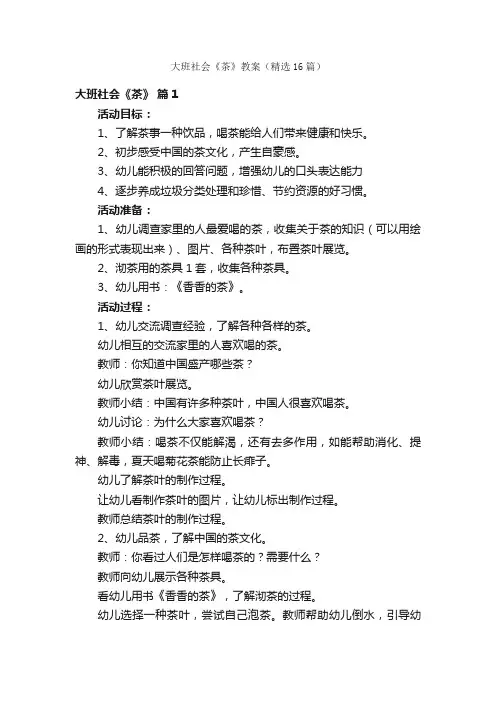 大班社会《茶》教案（精选16篇）

大班社会《茶》 篇1

活动目标：

1、了解茶事一种饮品，喝茶能给人们带来健康和快乐。

2、初步感受中国的茶文化，产生自豪感。

3、幼儿能积极的回答问题，增强幼儿的口头表达能力

4、逐步养成垃圾分类处理和珍惜、节约资源的好习惯。

活动准备：

1、幼儿调查家里的人最爱喝的茶，收集关于茶的知识（可以用绘画的形式表现出来）、图片、各种茶叶，布置茶叶展览。

2、沏茶用的茶具1套，收集各种茶具。

3、幼儿用书：《香香的茶》。

活动过程：

1、幼儿交流调查经验，了解各种各样的茶。

幼儿相互的交流家里的人喜欢喝的茶。

教师：你知道中国盛产哪些茶？

幼儿欣赏茶叶展览。

教师小结：中国有许多种茶叶，中国人很喜欢喝茶。

幼儿讨论：为什么大家喜欢喝茶？

教师小结：喝茶不仅能解渴，还有去多作用，如能帮助消化、提神、解毒，夏天喝菊花茶能防止长痱子。

幼儿了解茶叶的制作过程。

让幼儿看制作茶叶的图片，让幼儿标出制作过程。

教师总结茶叶的制作过程。

2、幼儿品茶，了解中国的茶文化。

教师：你看过人们是怎样喝茶的？需要什么？

教师向幼儿展示各种茶具。

看幼儿用书《香香的茶》，了解沏茶的过程。

幼儿选择一种茶叶，尝试自己泡茶。教师帮助幼儿倒水，引导幼